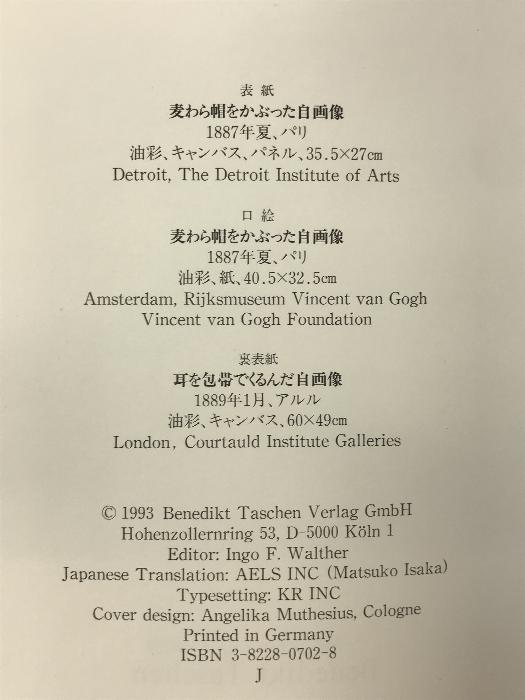 表紙
麦わら帽をかぶった自画像
1887年夏、パリ
油彩、キャンバス、パネル、35.5×27cm
Detroit, The Detroit Institute of Arts

口絵
麦わら帽をかぶった自画像
1887年夏、パリ
油彩、紙、40.5×32.5cm
Amsterdam, Rijksmuseum Vincent van Gogh
Vincent van Gogh Foundation

裏表紙
耳を包帯でくるんだ自画像
1889年1月、アルル
油彩、キャンバス、60×49cm
London, Courtauld Institute Galleries

© 1993 Benedikt Taschen Verlag GmbH
Hohenzollernring 53, D-5000 Köln 1
Editor: Ingo F. Walther
Japanese Translation: AELS INC (Matsuko Isaka)
Typesetting: KR INC
Cover design: Angelika Muthesius, Cologne
Printed in Germany
ISBN 3-8228-0702-8
J